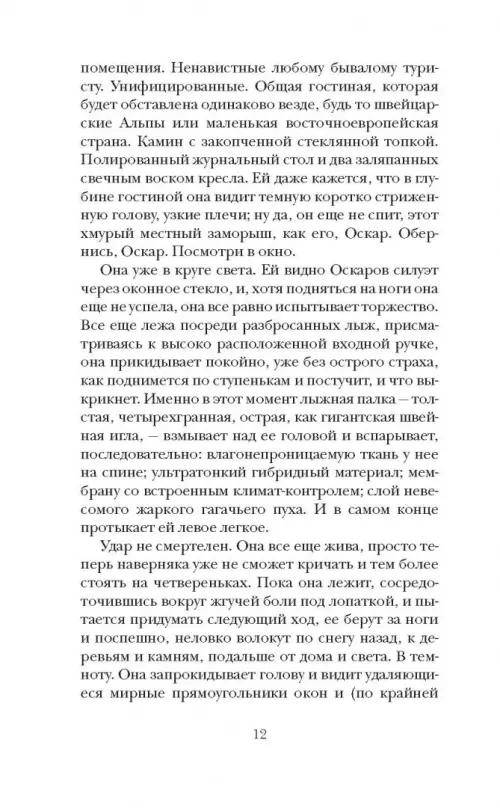 помещения. Ненавистные любому бывалому туристу. Унифицированные. Общая гостиная, которая будет обставлена одинаково везде, будь то швейцарские Альпы или маленькая восточноевропейская страна. Камин с закопченной стеклянной топкой. Полированный журнальный стол и два заляпанных свечным воском кресла. Ей даже кажется, что в глубине гостиной она видит темную коротко стриженную голову, узкие плечи; ну да, он еще не спит, этот хмурый местный заморыш, как его, Оскар. Обернись, Оскар. Посмотри в окно.

Она уже в круге света. Ей видно Оскаров силуэт через оконное стекло, и, хотя подняться на ноги она еще не успела, она все равно испытывает торжество. Все еще лежа посреди разбросанных лыж, присматриваясь к высоко расположенной входной ручке, она прикидывает покойно, уже без острого страха, как поднимется по ступенькам и постучит, и что выкрикнет. Именно в этот момент лыжная палка — толстая, четырехгранная, острая, как гигантская швейная игла, — взмывает над ее головой и вспарывает, последовательно: влагонепроницаемую ткань у нее на спине; ультратонкий гибридный материал; мембрану со встроенным климат-контролем; слой невесомого жаркого гагачьего пуха. И в самом конце протыкает ей левое легкое.

Удар не смертелен. Она все еще жива, просто теперь наверняка уже не сможет кричать и тем более стоять на четвереньках. Пока она лежит, сосредоточившись вокруг жгучей боли под лопаткой, и пытается придумать следующий ход, ее берут за ноги и поспешно, неловко волокут по снегу назад, к деревьям и камням, подальше от дома и света. В темноту. Она запрокидывает голову и видит удаляющиеся мирные прямоугольники окон и (по крайней

12